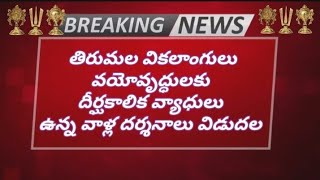 BREAKING NEWS

తిరుమల వికలాంగులు
వయోవృద్ధులకు
దీర్ఘకాలిక వ్యాధులు
ఉన్న వాళ్ల దర్శనాలు విడుదల